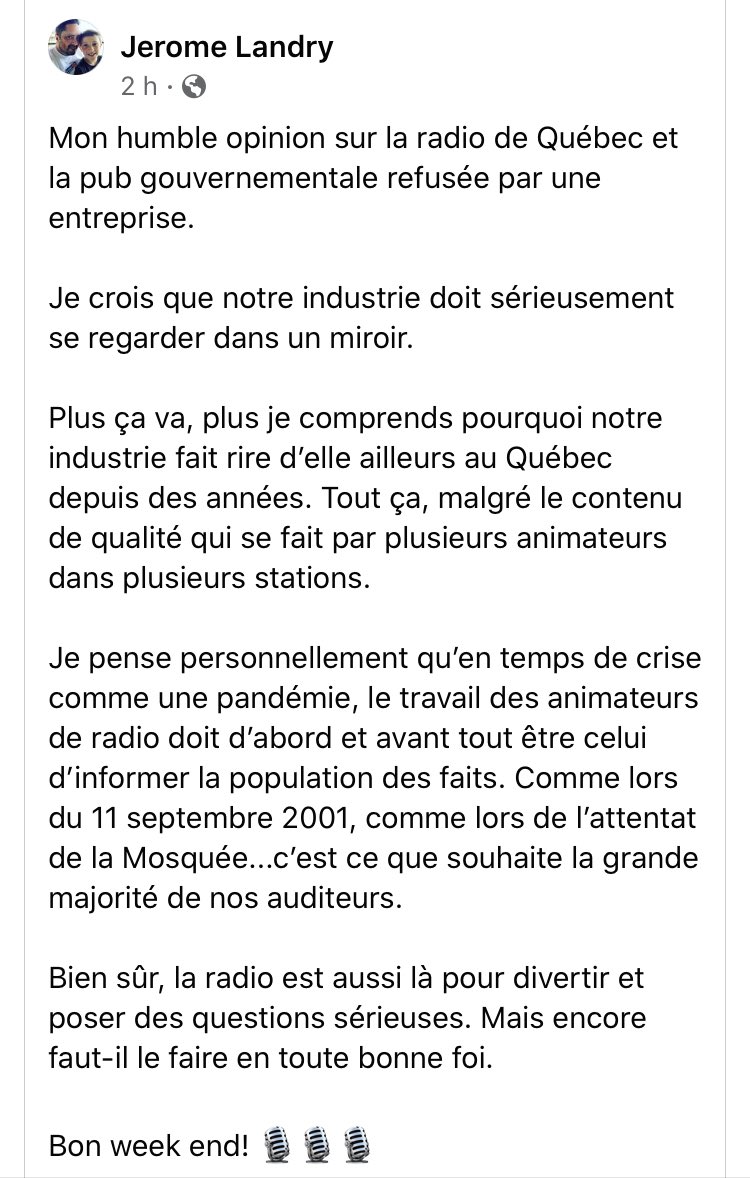 Jerome Landry
2 h ·

Mon humble opinion sur la radio de Québec et la pub gouvernementale refusée par une entreprise.

Je crois que notre industrie doit sérieusement se regarder dans un miroir.

Plus ça va, plus je comprends pourquoi notre industrie fait rire d'elle ailleurs au Québec depuis des années. Tout ça, malgré le contenu de qualité qui se fait par plusieurs animateurs dans plusieurs stations.

Je pense personnellement qu'en temps de crise comme une pandémie, le travail des animateurs de radio doit d'abord et avant tout être celui d'informer la population des faits. Comme lors du 11 septembre 2001, comme lors de l'attentat de la Mosquée...c'est ce que souhaite la grande majorité de nos auditeurs.

Bien sûr, la radio est aussi là pour divertir et poser des questions sérieuses. Mais encore faut-il le faire en toute bonne foi.

Bon week end! 🎙️🎙️🎙️